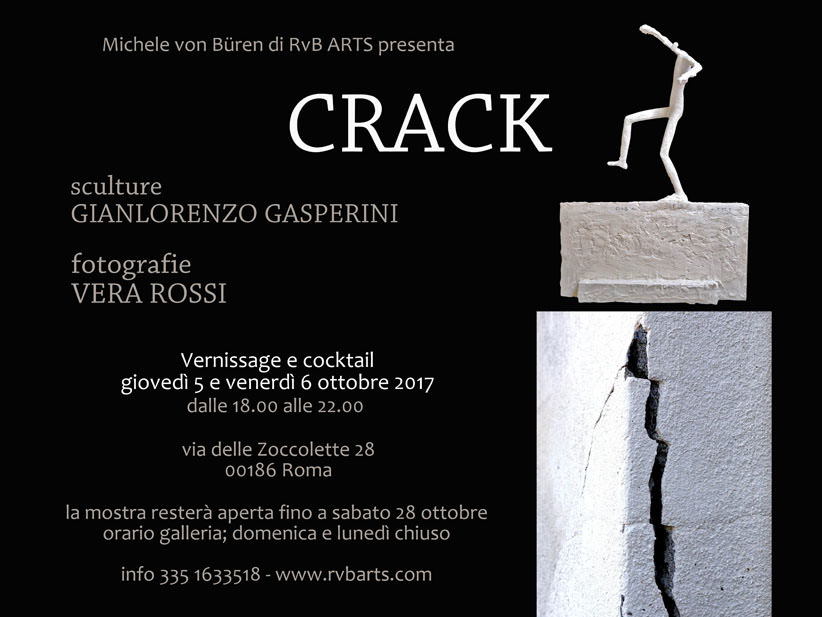 Michele von Büren di RvB ARTS presenta

CRACK

sculture
GIANLORENZO GASPERINI

fotografie
VERA ROSSI

Vernissage e cocktail
giovedì 5 e venerdì 6 ottobre 2017
dalle 18.00 alle 22.00

via delle Zoccolette 28
00186 Roma

la mostra resterà aperta fino a sabato 28 ottobre
orario galleria; domenica e lunedì chiuso

info 335 1633518 - www.rvbarts.com